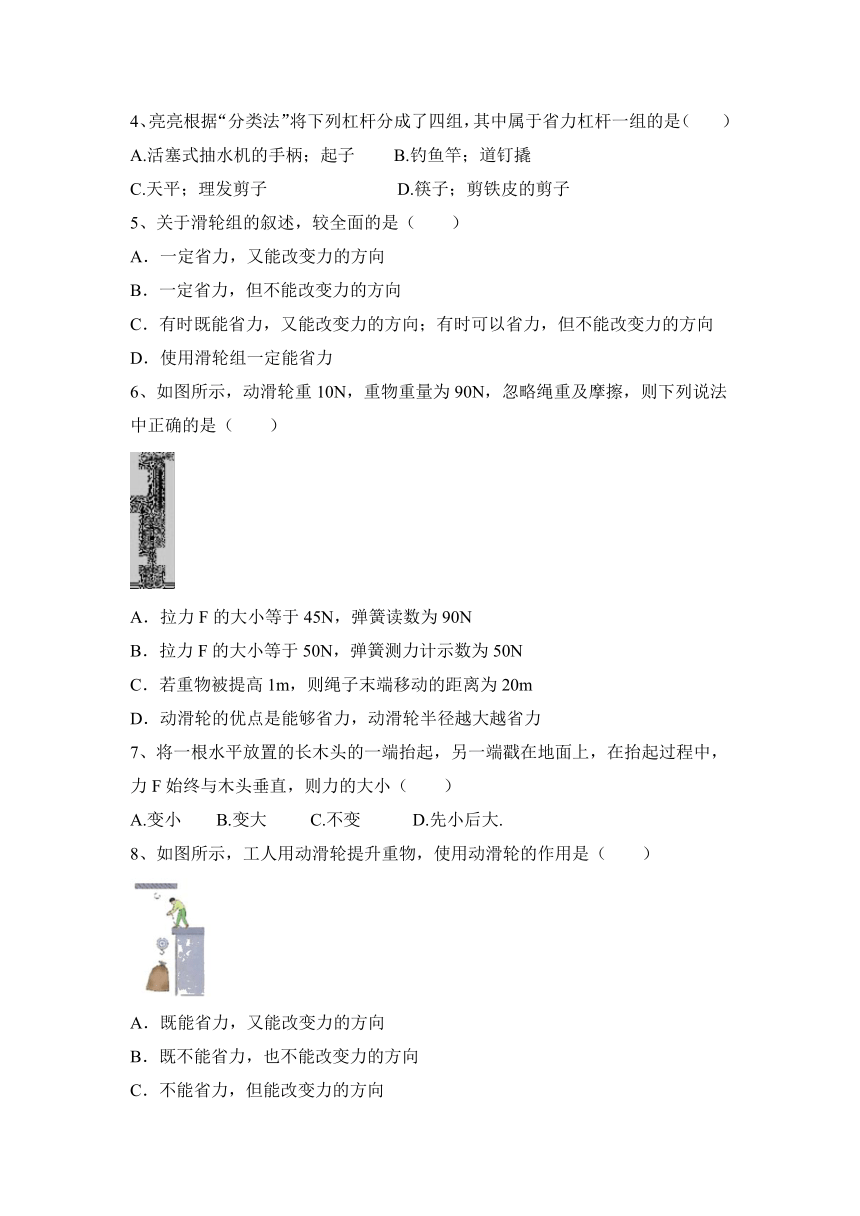 4、亮亮根据“分类法”将下列杠杆分成了四组，其中属于省力杠杆一组的是（　　）

A.活塞式抽水机的手柄；起子　　B.钓鱼竿；道钉撬

C.天平；理发剪子　　D.筷子；剪铁皮的剪子

5、关于滑轮组的叙述，较全面的是（　　）

A．一定省力，又能改变力的方向

B．一定省力，但不能改变力的方向

C．有时既能省力，又能改变力的方向；有时可以省力，但不能改变力的方向

D．使用滑轮组一定能省力

6、如图所示，动滑轮重 10N，重物重量为 90N，忽略绳重及摩擦，则下列说法中正确的是（　　）

A．拉力 F 的大小等于 45N，弹簧读数为 90N

B．拉力 F 的大小等于 50N，弹簧测力计示数为 50N

C．若重物被提高 1m，则绳子末端移动的距离为 20m

D．动滑轮的优点是能够省力，动滑轮半径越大越省力

7、将一根水平放置的长木头的一端抬起，另一端戳在地面上，在抬起过程中，力 F 始终与木头垂直，则力的大小（　　）

A.变小　　B.变大　　C.不变　　D.先小后大.

8、如图所示，工人用动滑轮提升重物，使用动滑轮的作用是（　　）

A．既能省力，又能改变力的方向

B．既不能省力，也不能改变力的方向

C．不能省力，但能改变力的方向